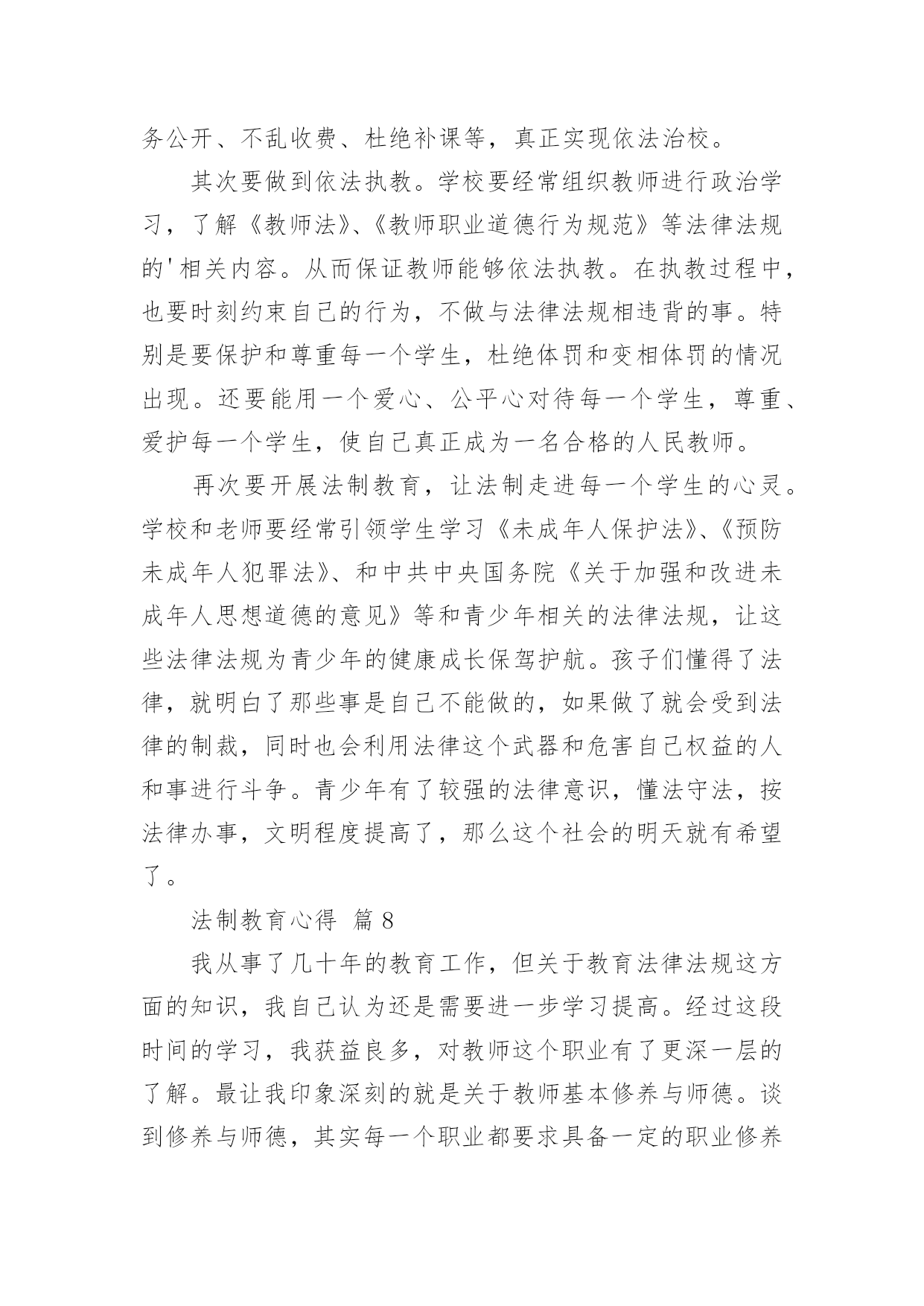 务公开、不乱收费、杜绝补课等，真正实现依法治校。

其次要做到依法执教。学校要经常组织教师进行政治学习，了解《教师法》、《教师职业道德行为规范》等法律法规的'相关内容。从而保证教师能够依法执教。在执教过程中，也要时刻约束自己的行为，不做与法律法规相违背的事。特别是要保护和尊重每一个学生，杜绝体罚和变相体罚的情况出现。还要能用一个爱心、公平心对待每一个学生，尊重、爱护每一个学生，使自己真正成为一名合格的人民教师。

再次要开展法制教育，让法制走进每一个学生的心灵。学校和老师要经常引领学生学习《未成年人保护法》、《预防未成年人犯罪法》、和中共中央国务院《关于加强和改进未成年人思想道德的意见》等和青少年相关的法律法规，让这些法律法规为青少年的健康成长保驾护航。孩子们懂得了法律，就明白了那些事是自己不能做的，如果做了就会受到法律的制裁，同时也会利用法律这个武器和危害自己权益的人和事进行斗争。青少年有了较强的法律意识，懂法守法，按法律办事，文明程度提高了，那么这个社会的明天就有希望了。

法制教育心得 篇 8

我从事了几十年的教育工作，但关于教育法律法规这方面的知识，我自己认为还是需要进一步学习提高。经过这段时间的学习，我获益良多，对教师这个职业有了更深一层的了解。最让我印象深刻的就是关于教师基本修养与师德。谈到修养与师德，其实每一个职业都要求具备一定的职业修养